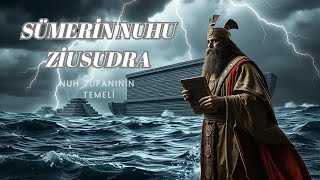 SÜMERİN NUHU
ZİUSUDRA

NUH TUFANININ
TEMELİ